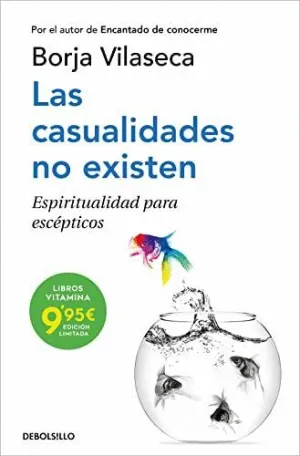 Por el autor de Encantado de conocerme

Borja Vilaseca

Las casualidades no existen

Espiritualidad para escépticos

LIBROS VITAMINA
9'95€
EDICIÓN LIMITADA

DEBOLSILLO